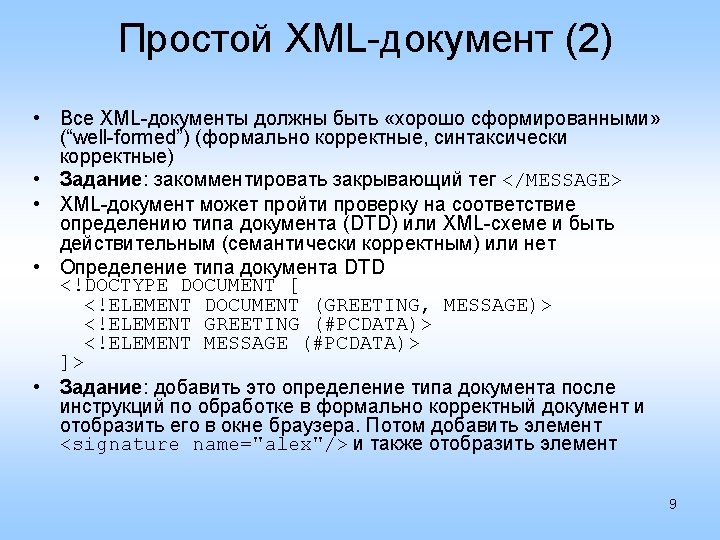 Простой XML-документ (2)

• Все XML-документы должны быть «хорошо сформированными» (“well-formed”) (формально корректные, синтаксически корректные)
• **Задание**: закомментировать закрывающий тег </MESSAGE>
• XML-документ может пройти проверку на соответствие определению типа документа (DTD) или XML-схеме и быть действительным (семантически корректным) или нет
• Определение типа документа DTD
<!DOCTYPE DOCUMENT [
<!ELEMENT DOCUMENT (GREETING, MESSAGE)>
<!ELEMENT GREETING (#PCDATA)>
<!ELEMENT MESSAGE (#PCDATA)>
]>
• **Задание**: добавить это определение типа документа после инструкций по обработке в формально корректный документ и отобразить его в окне браузера. Потом добавить элемент <signature name="alex"/> и также отобразить элемент

9